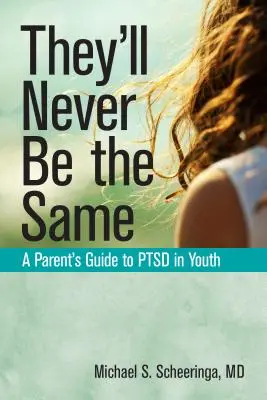 They'll Never Be the Same

A Parent's Guide to PTSD in Youth

Michael S. Scheeringa, MD